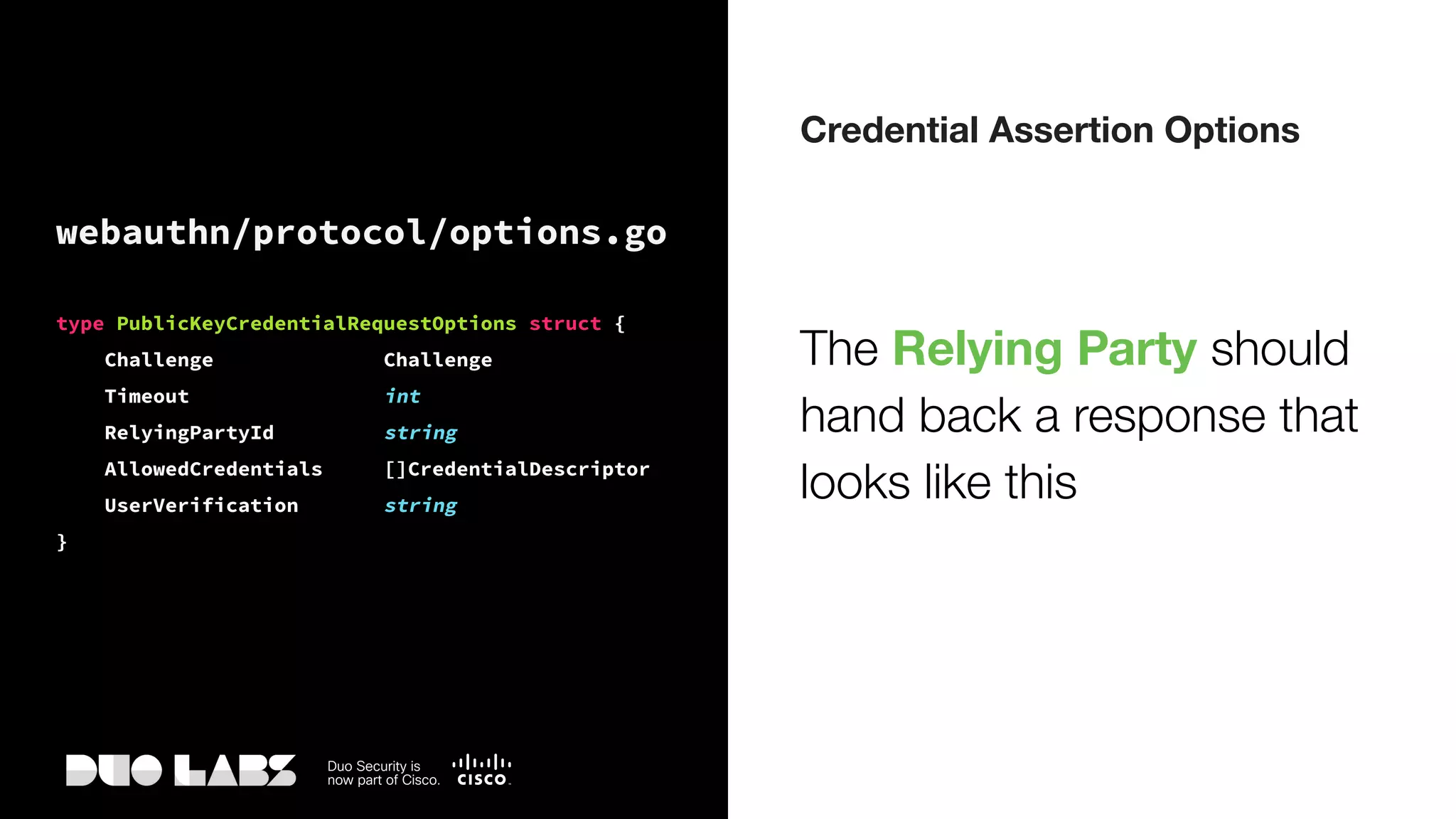 webauthn/protocol/options.go

type PublicKeyCredentialRequestOptions struct {
    Challenge            Challenge
    Timeout              int
    RelyingPartyId       string
    AllowedCredentials   []CredentialDescriptor
    UserVerification     string
}

DUO LABS

Duo Security is now part of Cisco.

CISCO

Credential Assertion Options

The Relying Party should hand back a response that looks like this